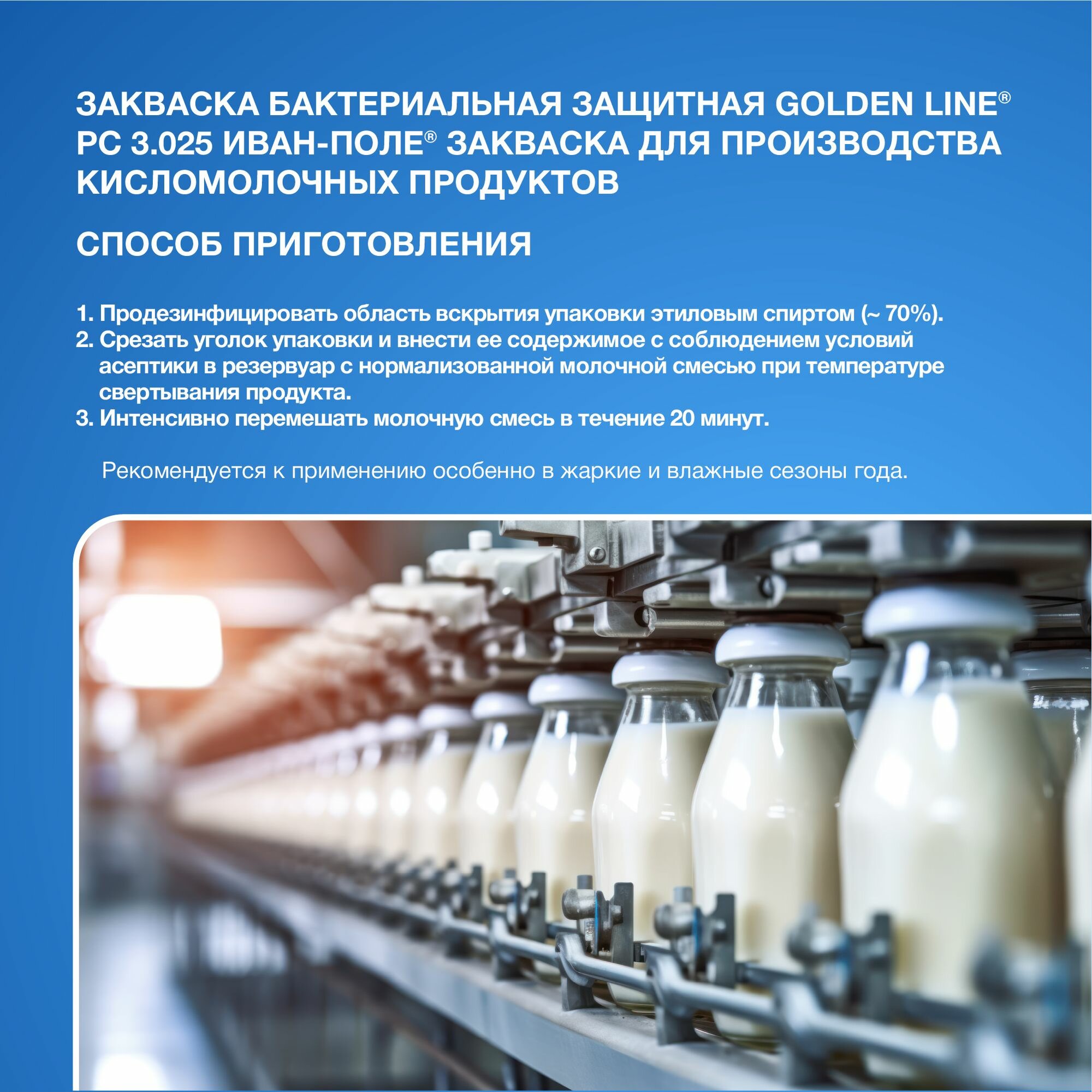 ЗАКВАСКА БАКТЕРИАЛЬНАЯ ЗАЩИТНАЯ GOLDEN LINE® PC 3.025 ИВАН-ПОЛЕ® ЗАКВАСКА ДЛЯ ПРОИЗВОДСТВА КИСЛОМОЛОЧНЫХ ПРОДУКТОВ

СПОСОБ ПРИГОТОВЛЕНИЯ

1. Продезинфицировать область вскрытия упаковки этиловым спиртом (~ 70%).
2. Срезать уголок упаковки и внести ее содержимое с соблюдением условий асептики в резервуар с нормализованной молочной смесью при температуре свертывания продукта.
3. Интенсивно перемешать молочную смесь в течение 20 минут.

Рекомендуется к применению особенно в жаркие и влажные сезоны года.